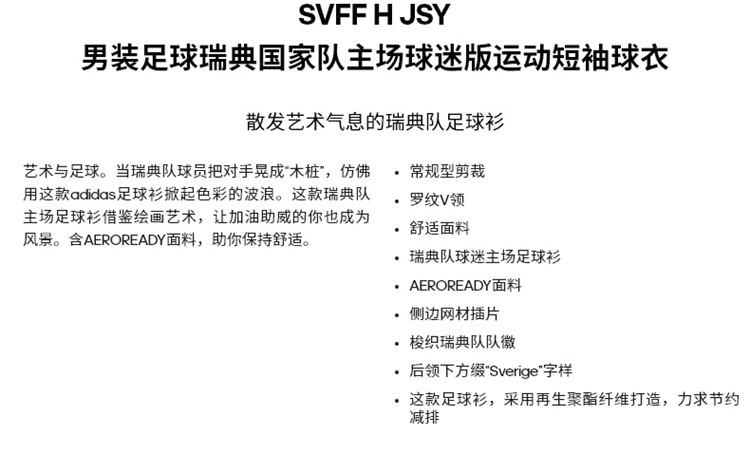 SVFF H JSY
男装足球瑞典国家队主场球迷版运动短袖球衣

散发艺术气息的瑞典队足球衫

艺术与足球。当瑞典队球员把对手晃成“木桩”，仿佛用这款adidas足球衫掀起色彩的波浪。这款瑞典队主场足球衫借鉴绘画艺术，让加油助威的你也成为风景。含AEROREADY面料，助你保持舒适。

• 常规型剪裁
• 罗纹V领
• 舒适面料
• 瑞典队球迷主场足球衫
• AEROREADY面料
• 侧边网材插片
• 梭织瑞典队队徽
• 后领下方缀“Sverige”字样
• 这款足球衫，采用再生聚酯纤维打造，力求节约减排